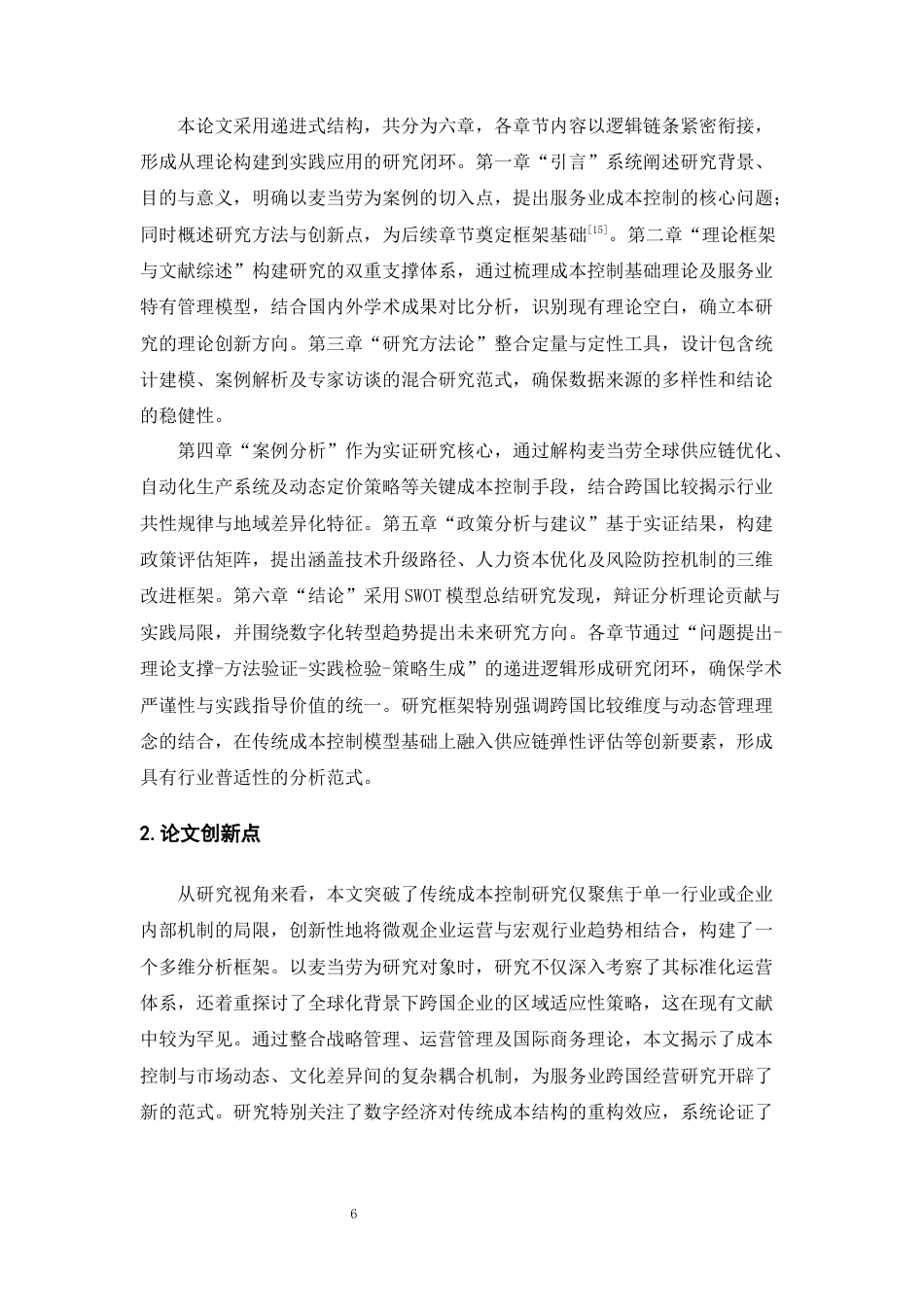 本论文采用递进式结构，共分为六章，各章节内容以逻辑链条紧密衔接，形成从理论构建到实践应用的研究闭环。第一章“引言”系统阐述研究背景、目的与意义，明确以麦当劳为案例的切入点，提出服务业成本控制的核心问题；同时概述研究方法与创新点，为后续章节奠定框架基础$^{[15]}$。第二章“理论框架与文献综述”构建研究的双重支撑体系，通过梳理成本控制基础理论及服务业特有管理模型，结合国内外学术成果对比分析，识别现有理论空白，确立本研究的理论创新方向。第三章“研究方法论”整合定量与定性工具，设计包含统计建模、案例解析及专家访谈的混合研究范式，确保数据来源的多样性和结论的稳健性。

第四章“案例分析”作为实证研究核心，通过解构麦当劳全球供应链优化、自动化生产系统及动态定价策略等关键成本控制手段，结合跨国比较揭示行业共性规律与地域差异化特征。第五章“政策分析与建议”基于实证结果，构建政策评估矩阵，提出涵盖技术升级路径、人力资本优化及风险防控机制的三维改进框架。第六章“结论”采用SWOT模型总结研究发现，辩证分析理论贡献与实践局限，并围绕数字化转型趋势提出未来研究方向。各章节通过“问题提出-理论支撑-方法验证-实践检验-策略生成”的递进逻辑形成研究闭环，确保学术严谨性与实践指导价值的统一。研究框架特别强调跨国比较维度与动态管理理念的结合，在传统成本控制模型基础上融入供应链弹性评估等创新要素，形成具有行业普适性的分析范式。

2.论文创新点

从研究视角来看，本文突破了传统成本控制研究仅聚焦于单一行业或企业内部机制的局限，创新性地将微观企业运营与宏观行业趋势相结合，构建了一个多维分析框架。以麦当劳为研究对象时，研究不仅深入考察了其标准化运营体系，还着重探讨了全球化背景下跨国企业的区域适应性策略，这在现有文献中较为罕见。通过整合战略管理、运营管理及国际商务理论，本文揭示了成本控制与市场动态、文化差异间的复杂耦合机制，为服务业跨国经营研究开辟了新的范式。研究特别关注了数字经济对传统成本结构的重构效应，系统论证了

6